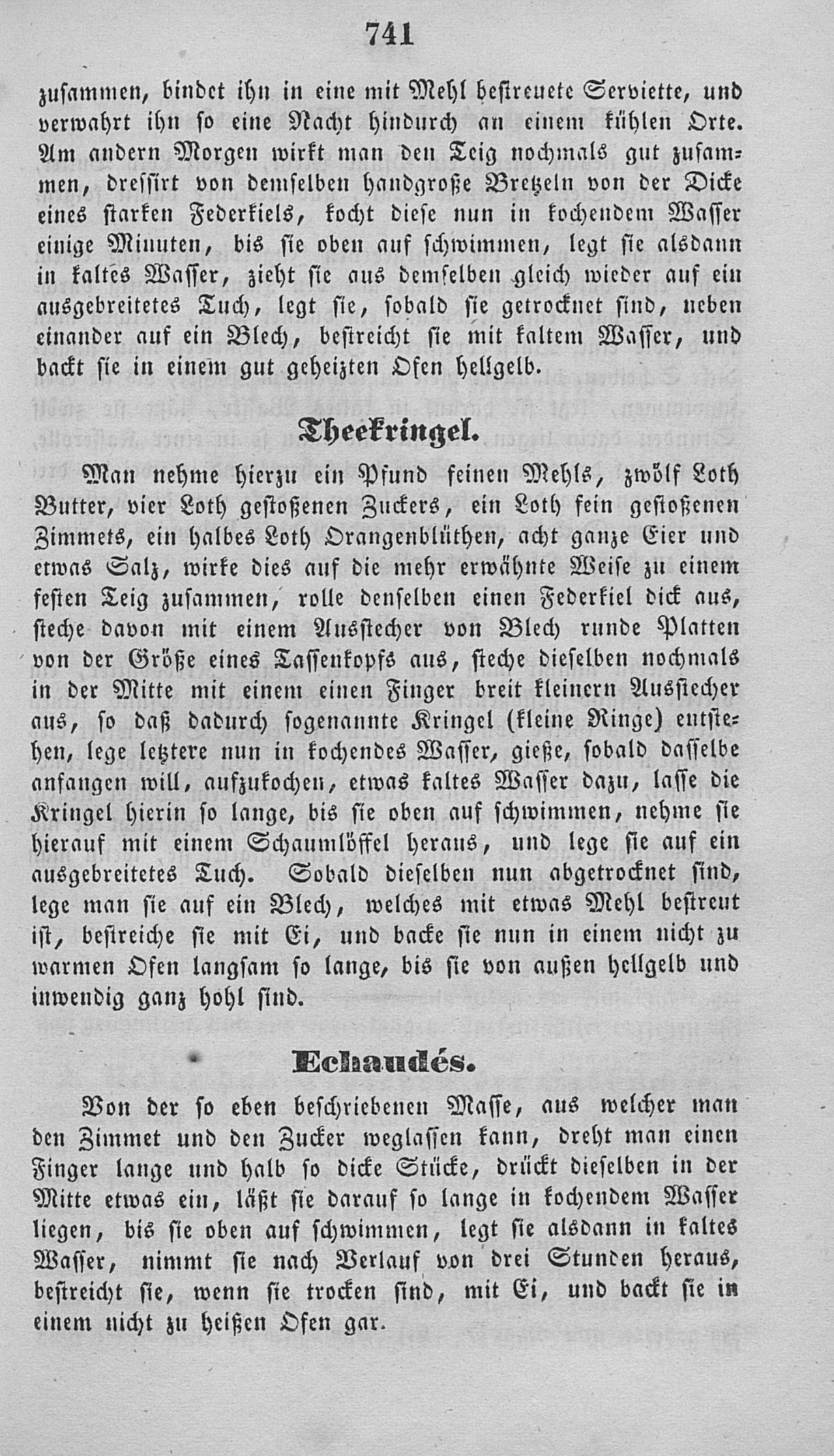 741

zusammen, bindet ihn in eine mit Mehl bestreuete Serviette, und verwahrt ihn so eine Nacht hindurch an einem kühlen Orte. Am andern Morgen wirkt man den Teig nochmals gut zusammen, dressirt von demselben handgroße Bretzeln von der Dicke eines starken Federkiels, kocht diese nun in kochendem Wasser einige Minuten, bis sie oben auf schwimmen, legt sie alsdann in kaltes Wasser, zieht sie aus demselben gleich wieder auf ein ausgebreitetes Tuch, legt sie, sobald sie getrocknet sind, neben einander auf ein Blech, bestreicht sie mit kaltem Wasser, und backt sie in einem gut geheizten Ofen hellgelb.

Theekringel.

Man nehme hierzu ein Pfund feinen Mehls, zwölf Loth Butter, vier Loth gestoßenen Zuckers, ein Loth fein gestoßenen Zimmets, ein halbes Loth Orangenblüthen, acht ganze Eier und etwas Salz, wirke dies auf die mehr erwähnte Weise zu einem festen Teig zusammen, rolle denselben einen Federkiel dick aus, steche davon mit einem Ausstecher von Blech runde Platten von der Größe eines Tassenkopfs aus, steche dieselben nochmals in der Mitte mit einem einen Finger breit kleinern Ausstecher aus, so daß dadurch sogenannte Kringel (kleine Ringe) entstehen, lege letztere nun in kochendes Wasser, gieße, sobald dasselbe anfangen will, aufzukochen, etwas kaltes Wasser dazu, lasse die Kringel hierin so lange, bis sie oben auf schwimmen, nehme sie hierauf mit einem Schaumlöffel heraus, und lege sie auf ein ausgebreitetes Tuch. Sobald dieselben nun abgetrocknet sind, lege man sie auf ein Blech, welches mit etwas Mehl bestreut ist, bestreiche sie mit Ei, und backe sie nun in einem nicht zu warmen Ofen langsam so lange, bis sie von außen hellgelb und inwendig ganz hohl sind.

Echaudés.

Von der so eben beschriebenen Masse, aus welcher man den Zimmet und den Zucker weglassen kann, dreht man einen Finger lange und halb so dicke Stücke, drückt dieselben in der Mitte etwas ein, läßt sie darauf so lange in kochendem Wasser liegen, bis sie oben auf schwimmen, legt sie alsdann in kaltes Wasser, nimmt sie nach Verlauf von drei Stunden heraus, bestreicht sie, wenn sie trocken sind, mit Ei, und backt sie in einem nicht zu heißen Ofen gar.